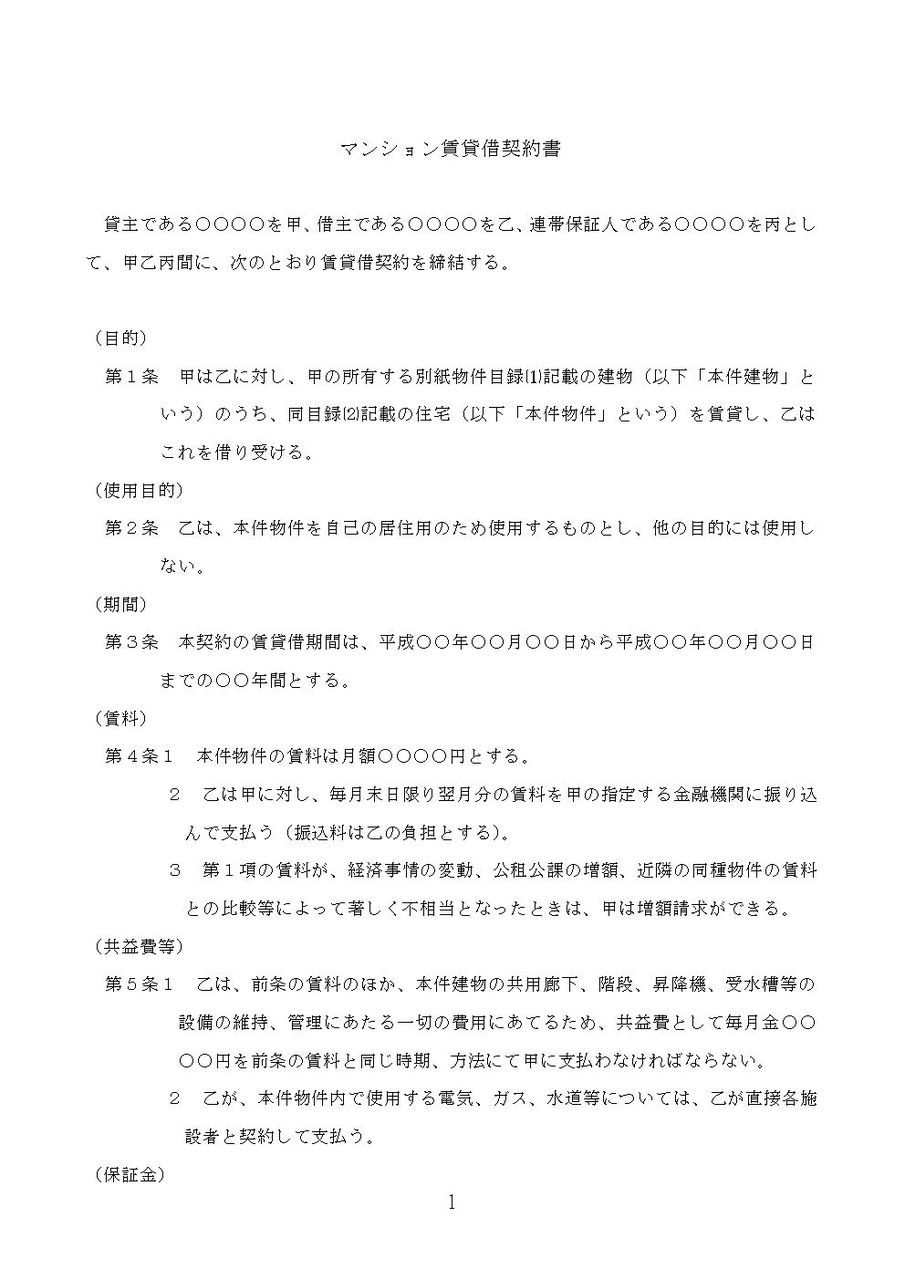 マンション賃貸借契約書

貸主である○○○○を甲、借主である○○○○を乙、連帯保証人である○○○○を丙として、甲乙丙間に、次のとおり賃貸借契約を締結する。

（目的）
第１条　甲は乙に対し、甲の所有する別紙物件目録⑴記載の建物（以下「本件建物」という）のうち、同目録⑵記載の住宅（以下「本件物件」という）を賃貸し、乙はこれを借り受ける。

（使用目的）
第２条　乙は、本件物件を自己の居住用のため使用するものとし、他の目的には使用しない。

（期間）
第３条　本契約の賃貸借期間は、平成○○年○○月○○日から平成○○年○○月○○日までの○○年間とする。

（賃料）
第４条１　本件物件の賃料は月額○○○○円とする。
２　乙は甲に対し、毎月末日限り翌月分の賃料を甲の指定する金融機関に振り込んで支払う（振込料は乙の負担とする）。
３　第１項の賃料が、経済事情の変動、公租公課の増額、近隣の同種物件の賃料との比較等によって著しく不相当となったときは、甲は増額請求ができる。

（共益費等）
第５条１　乙は、前条の賃料のほか、本件建物の共用廊下、階段、昇降機、受水槽等の設備の維持、管理にあたる一切の費用にあてるため、共益費として毎月金○○○○円を前条の賃料と同じ時期、方法にて甲に支払わなければならない。
２　乙が、本件物件内で使用する電気、ガス、水道等については、乙が直接各施設者と契約して支払う。

（保証金）

1